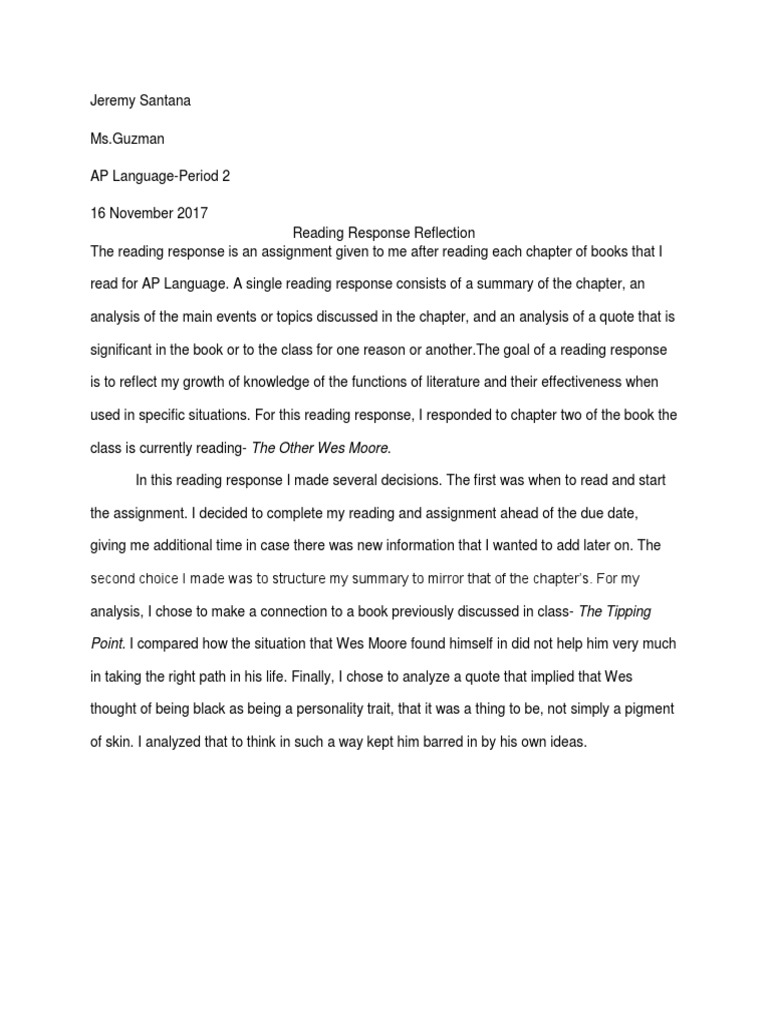 Jeremy Santana

Ms.Guzman

AP Language-Period 2

16 November 2017

Reading Response Reflection

The reading response is an assignment given to me after reading each chapter of books that I read for AP Language. A single reading response consists of a summary of the chapter, an analysis of the main events or topics discussed in the chapter, and an analysis of a quote that is significant in the book or to the class for one reason or another.The goal of a reading response is to reflect my growth of knowledge of the functions of literature and their effectiveness when used in specific situations. For this reading response, I responded to chapter two of the book the class is currently reading- The Other Wes Moore.

In this reading response I made several decisions. The first was when to read and start the assignment. I decided to complete my reading and assignment ahead of the due date, giving me additional time in case there was new information that I wanted to add later on. The second choice I made was to structure my summary to mirror that of the chapter's. For my analysis, I chose to make a connection to a book previously discussed in class- The Tipping Point. I compared how the situation that Wes Moore found himself in did not help him very much in taking the right path in his life. Finally, I chose to analyze a quote that implied that Wes thought of being black as being a personality trait, that it was a thing to be, not simply a pigment of skin. I analyzed that to think in such a way kept him barred in by his own ideas.